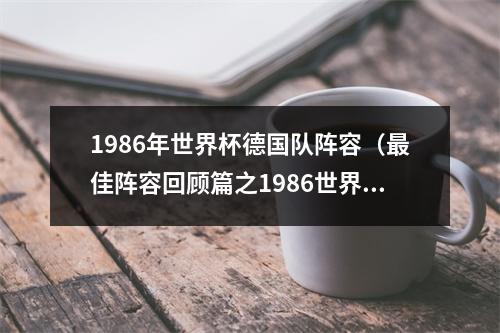 1986年世界杯德国队阵容（最佳阵容回顾篇之1986世界...